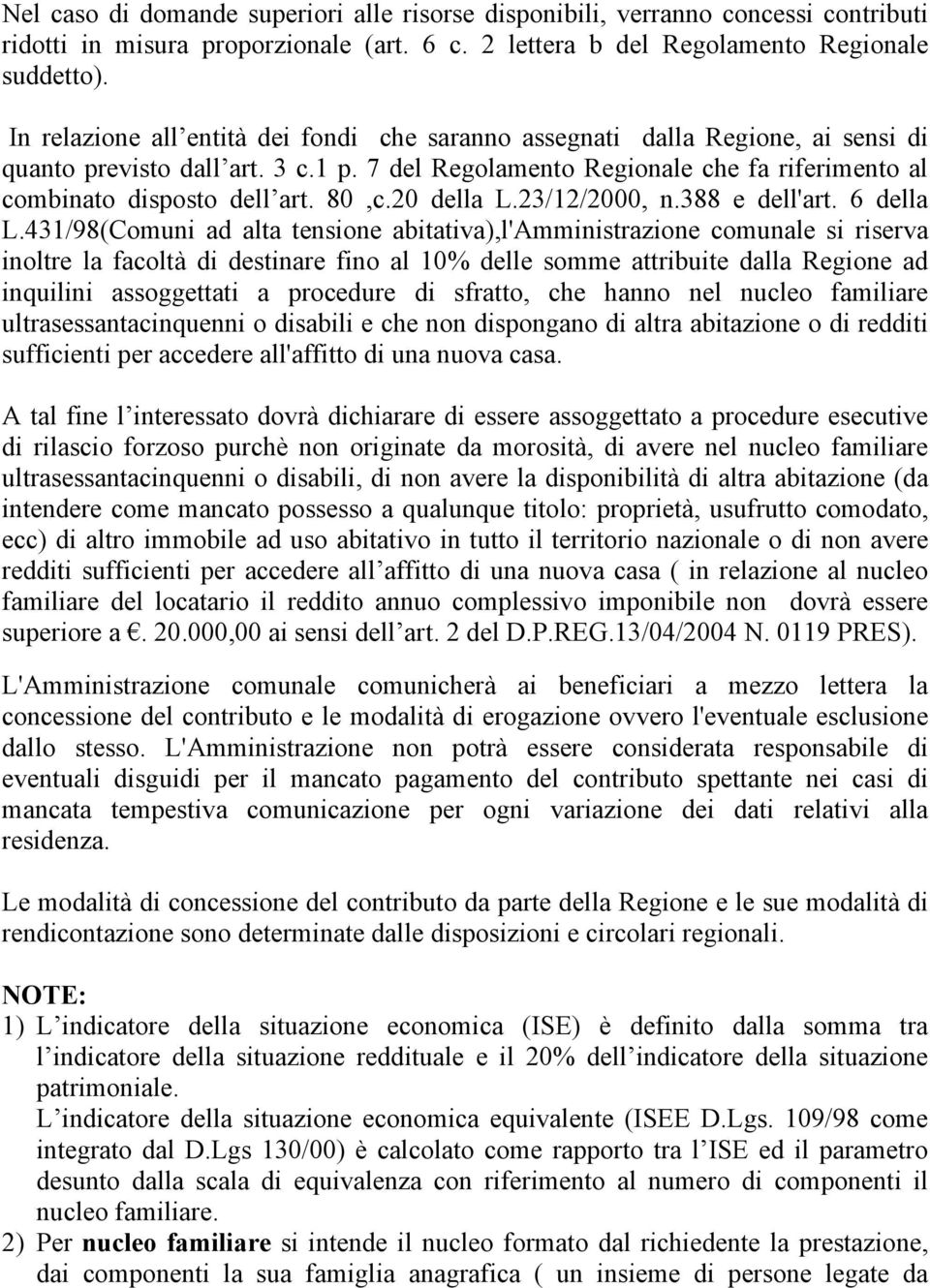 Nel caso di domande superiori alle risorse disponibili, verranno concessi contributi ridotti in misura proporzionale (art. 6 c. 2 lettera b del Regolamento Regionale suddetto).

In relazione all entità dei fondi che saranno assegnati dalla Regione, ai sensi di quanto previsto dall art. 3 c.1 p. 7 del Regolamento Regionale che fa riferimento al combinato disposto dell art. 80 ,c.20 della L.23/12/2000, n.388 e dell'art. 6 della L.431/98(Comuni ad alta tensione abitativa),l'Amministrazione comunale si riserva inoltre la facoltà di destinare fino al 10% delle somme attribuite dalla Regione ad inquilini assoggettati a procedure di sfratto, che hanno nel nucleo familiare ultrasessantacinquenni o disabili e che non dispongano di altra abitazione o di redditi sufficienti per accedere all'affitto di una nuova casa.

A tal fine l interessato dovrà dichiarare di essere assoggettato a procedure esecutive di rilascio forzoso purchè non originate da morosità, di avere nel nucleo familiare ultrasessantacinquenni o disabili, di non avere la disponibilità di altra abitazione (da intendere come mancato possesso a qualunque titolo: proprietà, usufrutto comodato, ecc) di altro immobile ad uso abitativo in tutto il territorio nazionale o di non avere redditi sufficienti per accedere all affitto di una nuova casa ( in relazione al nucleo familiare del locatario il reddito annuo complessivo imponibile non dovrà essere superiore a €. 20.000,00 ai sensi dell art. 2 del D.P.REG.13/04/2004 N. 0119 PRES).

L'Amministrazione comunale comunicherà ai beneficiari a mezzo lettera la concessione del contributo e le modalità di erogazione ovvero l'eventuale esclusione dallo stesso. L'Amministrazione non potrà essere considerata responsabile di eventuali disguidi per il mancato pagamento del contributo spettante nei casi di mancata tempestiva comunicazione per ogni variazione dei dati relativi alla residenza.

Le modalità di concessione del contributo da parte della Regione e le sue modalità di rendicontazione sono determinate dalle disposizioni e circolari regionali.

NOTE:
1) L indicatore della situazione economica (ISE) è definito dalla somma tra l indicatore della situazione reddituale e il 20% dell indicatore della situazione patrimoniale.
L indicatore della situazione economica equivalente (ISEE D.Lgs. 109/98 come integrato dal D.Lgs 130/00) è calcolato come rapporto tra l ISE ed il parametro desunto dalla scala di equivalenza con riferimento al numero di componenti il nucleo familiare.
2) Per nucleo familiare si intende il nucleo formato dal richiedente la prestazione, dai componenti la sua famiglia anagrafica ( un insieme di persone legate da